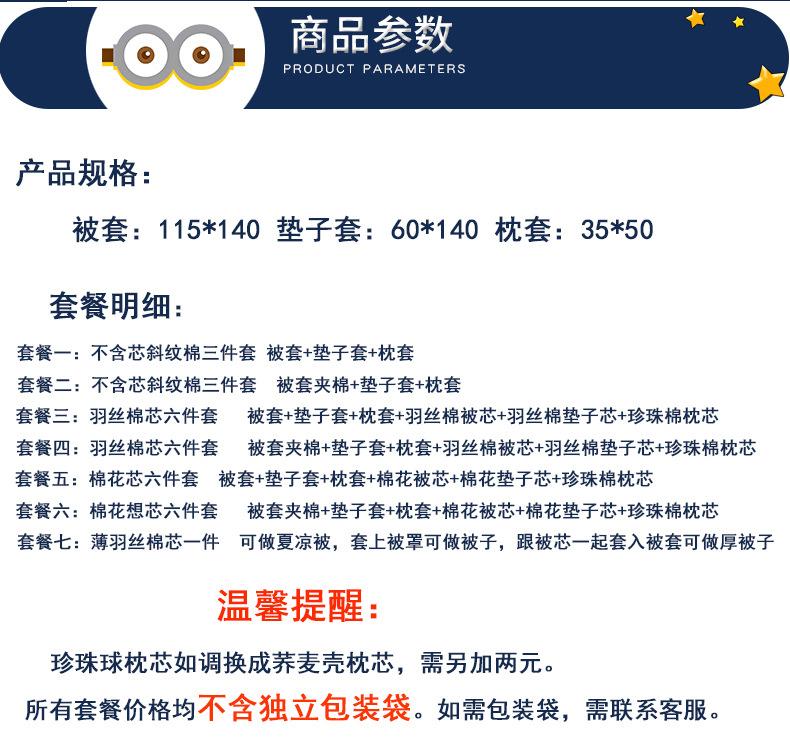 商品参数
PRODUCT PARAMETERS

产品规格：

被套：115*140 垫子套：60*140 枕套：35*50

套餐明细：

套餐一：不含芯斜纹棉三件套 被套+垫子套+枕套
套餐二：不含芯斜纹棉三件套 被套夹棉+垫子套+枕套
套餐三：羽丝棉芯六件套 被套+垫子套+枕套+羽丝棉被芯+羽丝棉垫子芯+珍珠棉枕芯
套餐四：羽丝棉芯六件套 被套夹棉+垫子套+枕套+羽丝棉被芯+羽丝棉垫子芯+珍珠棉枕芯
套餐五：棉花芯六件套 被套+垫子套+枕套+棉花被芯+棉花垫子芯+珍珠棉枕芯
套餐六：棉花想芯六件套 被套夹棉+垫子套+枕套+棉花被芯+棉花垫子芯+珍珠棉枕芯
套餐七：薄羽丝棉芯一件 可做夏凉被，套上被罩可做被子，跟被芯一起套入被套可做厚被子

温馨提醒：

珍珠球枕芯如调换成荞麦壳枕芯，需另加两元。

所有套餐价格均不含独立包装袋。如需包装袋，需联系客服。